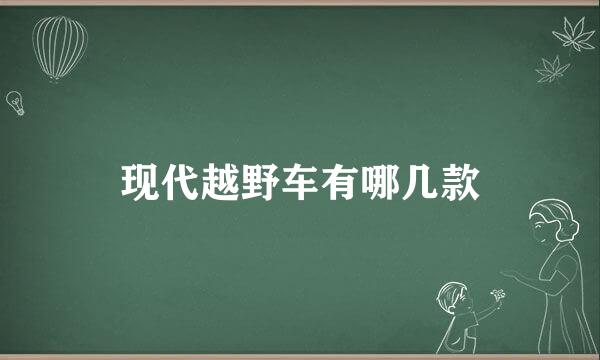 现代越野车有哪几款